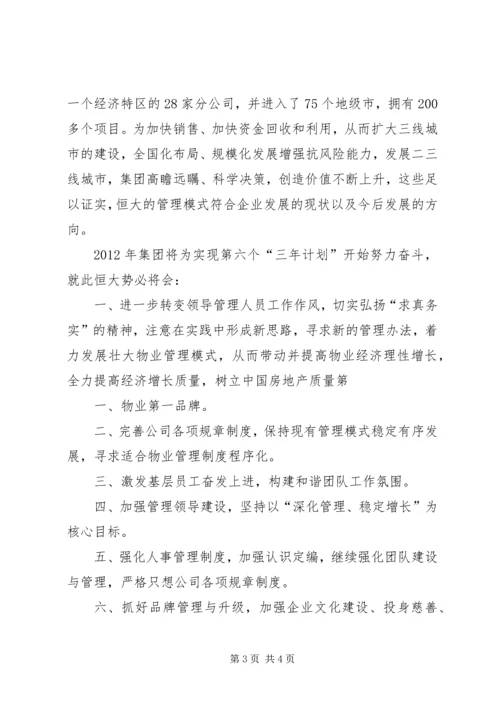 一个经济特区的28家分公司，并进入了75个地级市，拥有200多个项目。为加快销售、加快资金回收和利用，从而扩大三线城市的建设，全国化布局、规模化发展增强抗风险能力，发展二三线城市，集团高瞻远瞩、科学决策，创造价值不断上升，这些足以证实，恒大的管理模式符合企业发展的现状以及今后发展的方向。

2012年集团将为实现第六个“三年计划”开始努力奋斗，就此恒大势必将会：

一、进一步转变领导管理人员工作作风，切实弘扬“求真务实”的精神，注意在实践中形成新思路，寻求新的管理办法，着力发展壮大物业管理模式，从而带动并提高物业经济理性增长，全力提高经济增长质量，树立中国房地产质量第

一、物业第一品牌。

二、完善公司各项规章制度，保持现有管理模式稳定有序发展，寻求适合物业管理制度程序化。

三、激发基层员工奋发上进，构建和谐团队工作氛围。

四、加强管理领导建设，坚持以“深化管理、稳定增长”为核心目标。

五、强化人事管理制度，加强认识定编，继续强化团队建设与管理，严格只想公司各项规章制度。

六、抓好品牌管理与升级，加强企业文化建设、投身慈善、

第3页 共4页